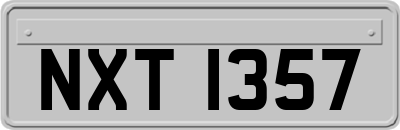 NXT 1357